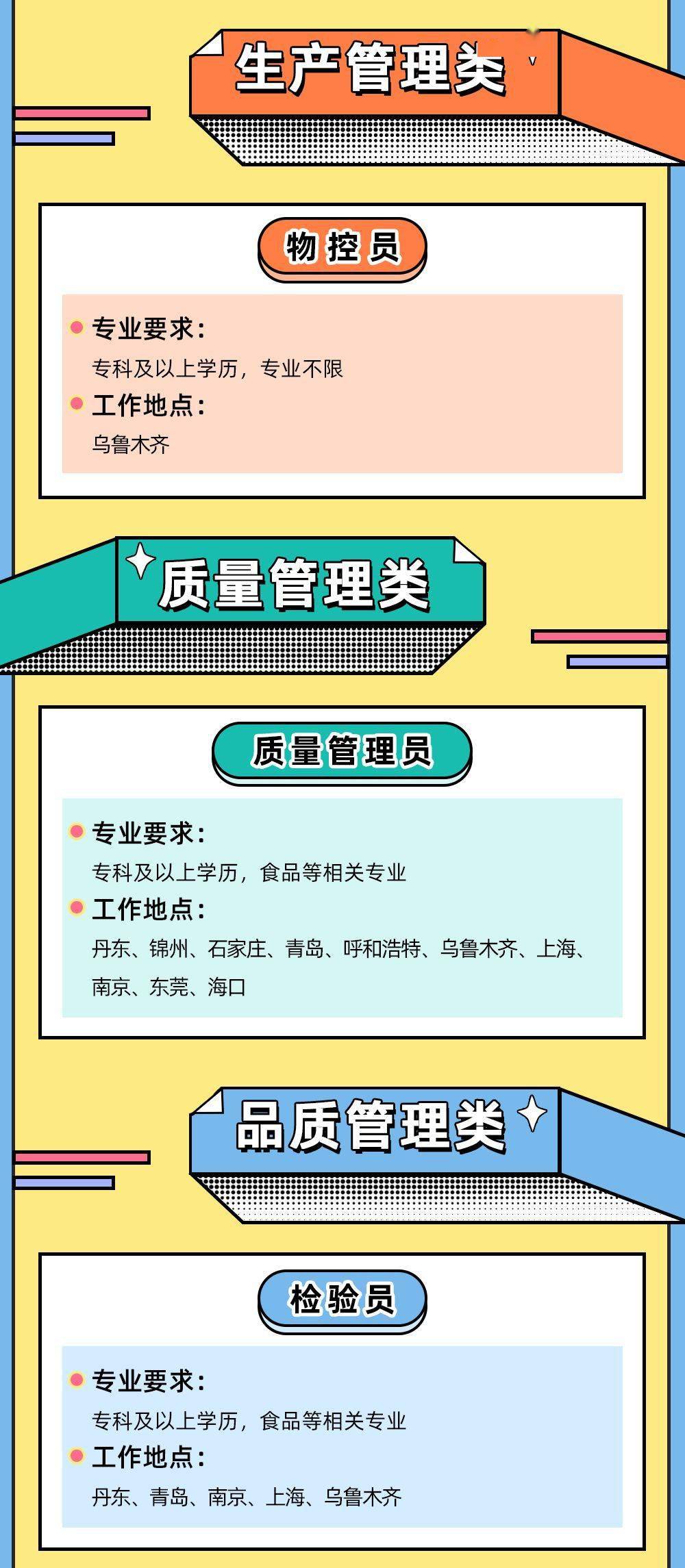 生产管理类

物控员

专业要求：

专科及以上学历，专业不限

工作地点：

乌鲁木齐

质量管理类

质量管理员

专业要求：

专科及以上学历，食品等相关专业

工作地点：

丹东、锦州、石家庄、青岛、呼和浩特、乌鲁木齐、上海、南京、东莞、海口

品质管理类

检验员

专业要求：

专科及以上学历，食品等相关专业

工作地点：

丹东、青岛、南京、上海、乌鲁木齐